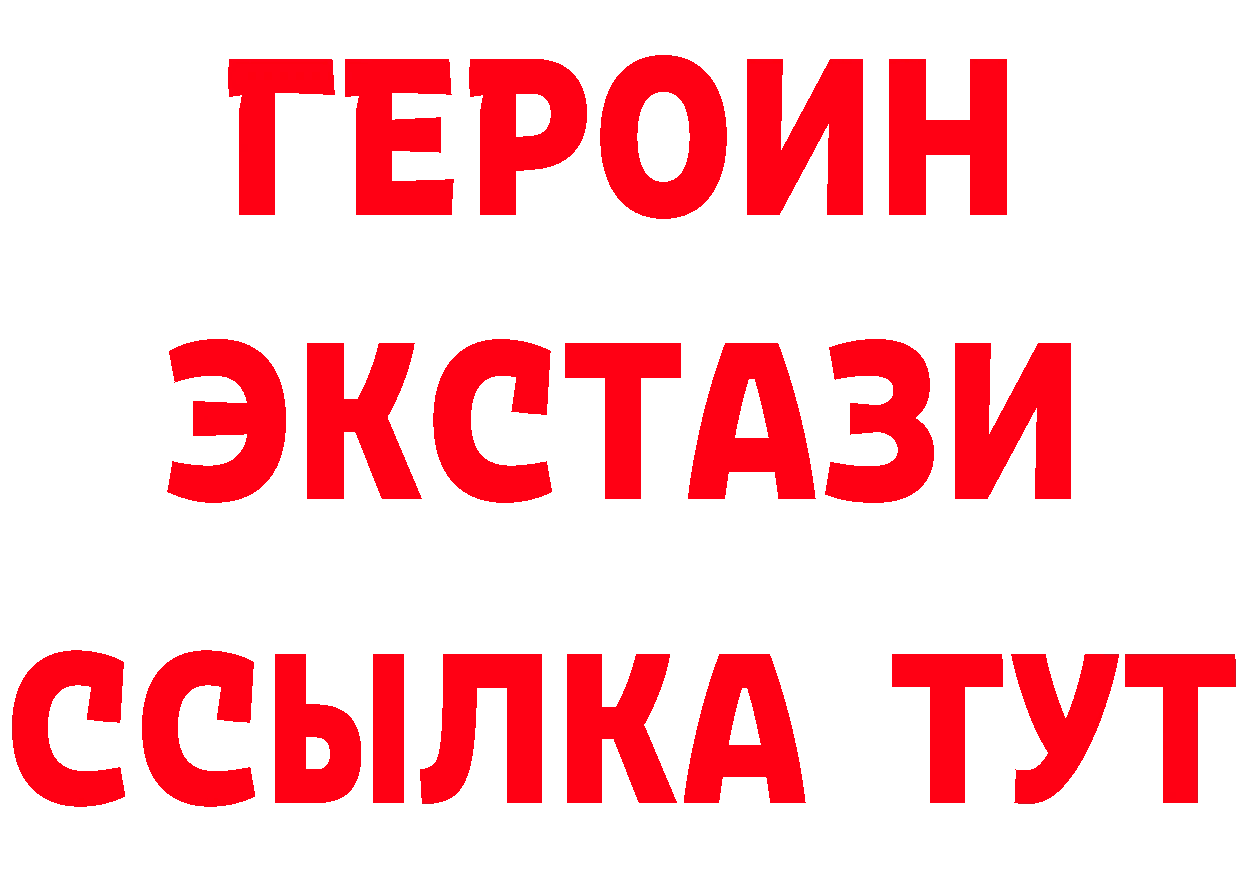 ГЕРОИН
ЭКСТАЗИ
ССЫЛКА ТУТ